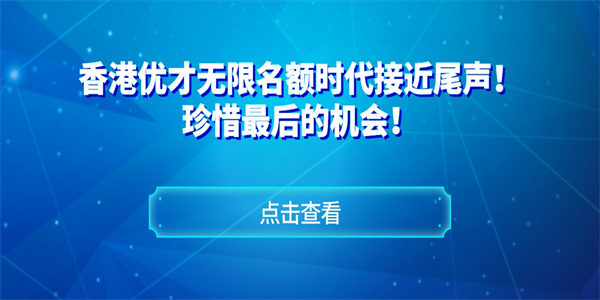 香港优才无限名额时代接近尾声！
珍惜最后的机会！

点击查看